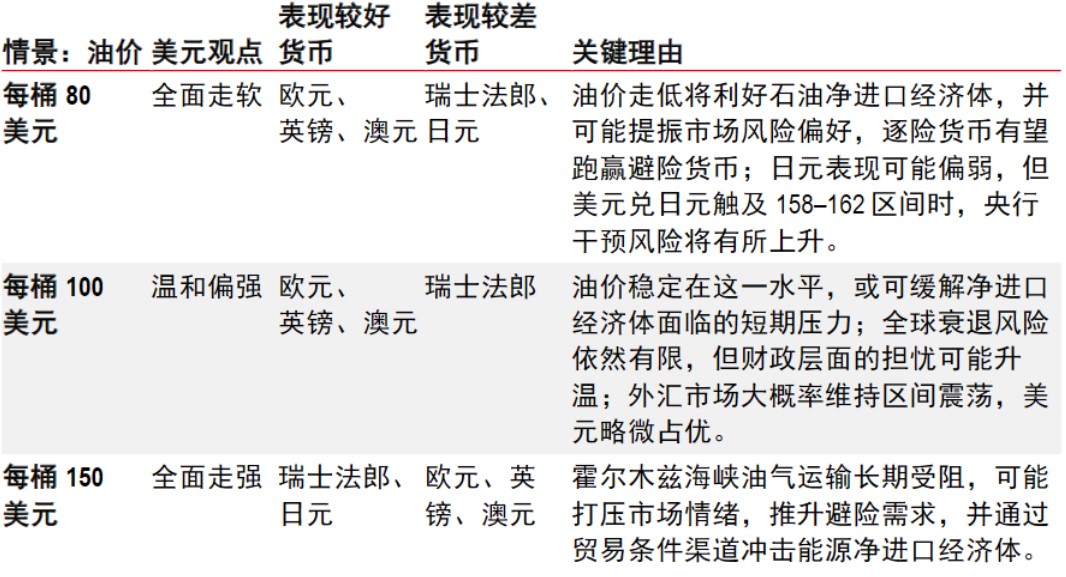 | 情景：油价 | 美元观点 | 表现较好货币 | 表现较差货币 | 关键理由 |
|---|---|---|---|---|
| 每桶80美元 | 全面走软 | 欧元、英镑、澳元 | 瑞士法郎、日元 | 油价走低将利好石油净进口经济体，并可能提振市场风险偏好，逐险货币有望跑赢避险货币；日元表现可能偏弱，但美元兑日元触及158–162区间时，央行干预风险将有所上升。 |
| 每桶100美元 | 温和偏强 | 欧元、英镑、澳元 | 瑞士法郎 | 油价稳定在这一水平，或可缓解净进口经济体面临的短期压力；全球衰退风险依然有限，但财政层面的担忧可能升温；外汇市场大概率维持区间震荡，美元略微占优。 |
| 每桶150美元 | 全面走强 | 瑞士法郎、日元 | 欧元、英镑、澳元 | 霍尔木兹海峡油气运输长期受阻，可能打压市场情绪，推升避险需求，并通过贸易条件渠道冲击能源净进口经济体。 |